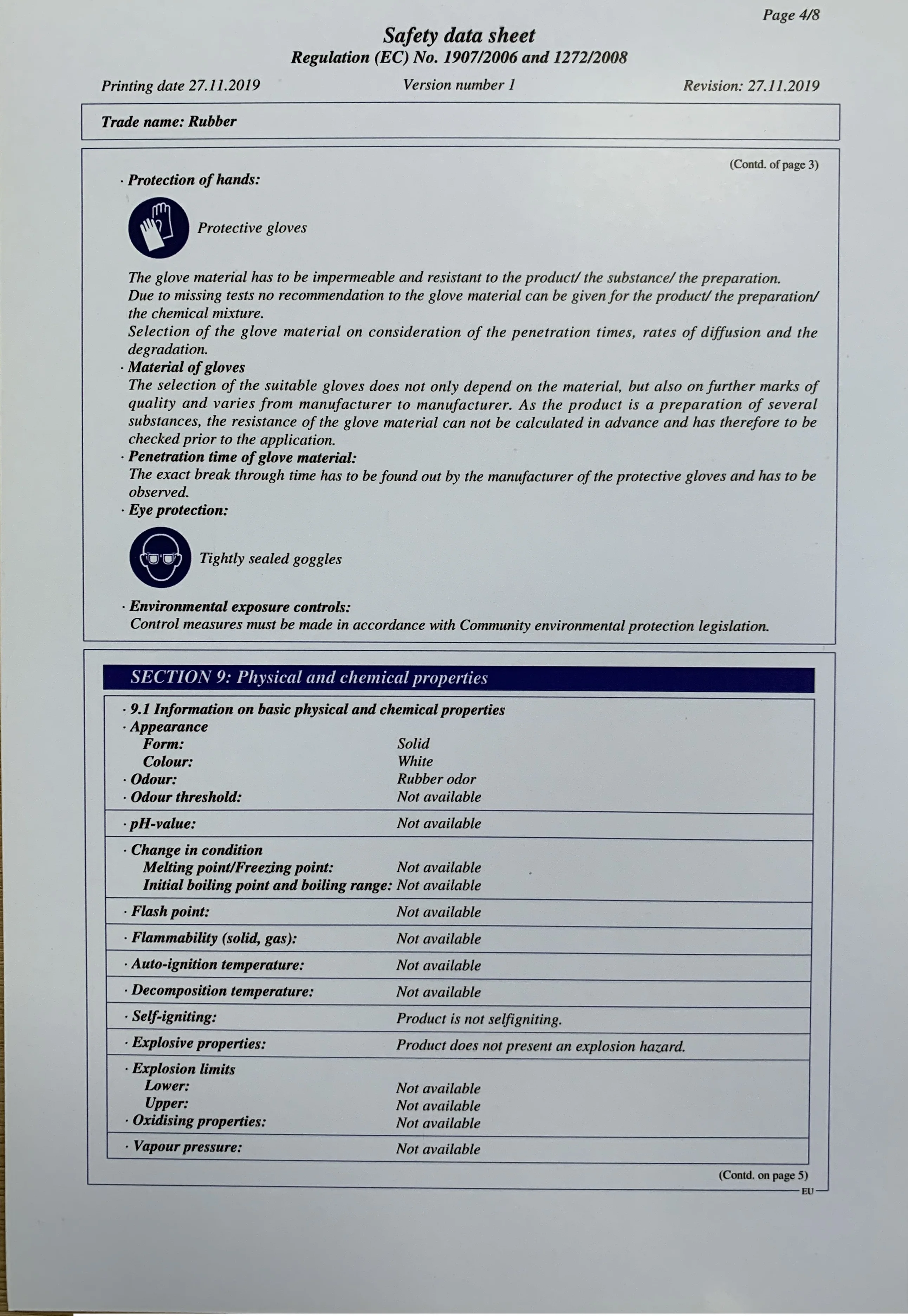 Page 4/8

Safety data sheet
Regulation (EC) No. 1907/2006 and 1272/2008

Printing date 27.11.2019 Version number 1 Revision: 27.11.2019

Trade name: Rubber

(Contd. of page 3)

· Protection of hands:

Protective gloves

The glove material has to be impermeable and resistant to the product/ the substance/ the preparation.
Due to missing tests no recommendation to the glove material can be given for the product/ the preparation/ the chemical mixture.
Selection of the glove material on consideration of the penetration times, rates of diffusion and the degradation.
· Material of gloves
The selection of the suitable gloves does not only depend on the material, but also on further marks of quality and varies from manufacturer to manufacturer. As the product is a preparation of several substances, the resistance of the glove material can not be calculated in advance and has therefore to be checked prior to the application.
· Penetration time of glove material:
The exact break through time has to be found out by the manufacturer of the protective gloves and has to be observed.
· Eye protection:

Tightly sealed goggles

· Environmental exposure controls:
Control measures must be made in accordance with Community environmental protection legislation.

SECTION 9: Physical and chemical properties

· 9.1 Information on basic physical and chemical properties
· Appearance
Form: Solid
Colour: White
· Odour: Rubber odor
· Odour threshold: Not available

· pH-value: Not available

· Change in condition
Melting point/Freezing point: Not available
Initial boiling point and boiling range: Not available

· Flash point: Not available

· Flammability (solid, gas): Not available

· Auto-ignition temperature: Not available

· Decomposition temperature: Not available

· Self-igniting: Product is not selfigniting.

· Explosive properties: Product does not present an explosion hazard.

· Explosion limits
Lower: Not available
Upper: Not available
· Oxidising properties: Not available

· Vapour pressure: Not available

(Contd. on page 5)
EU